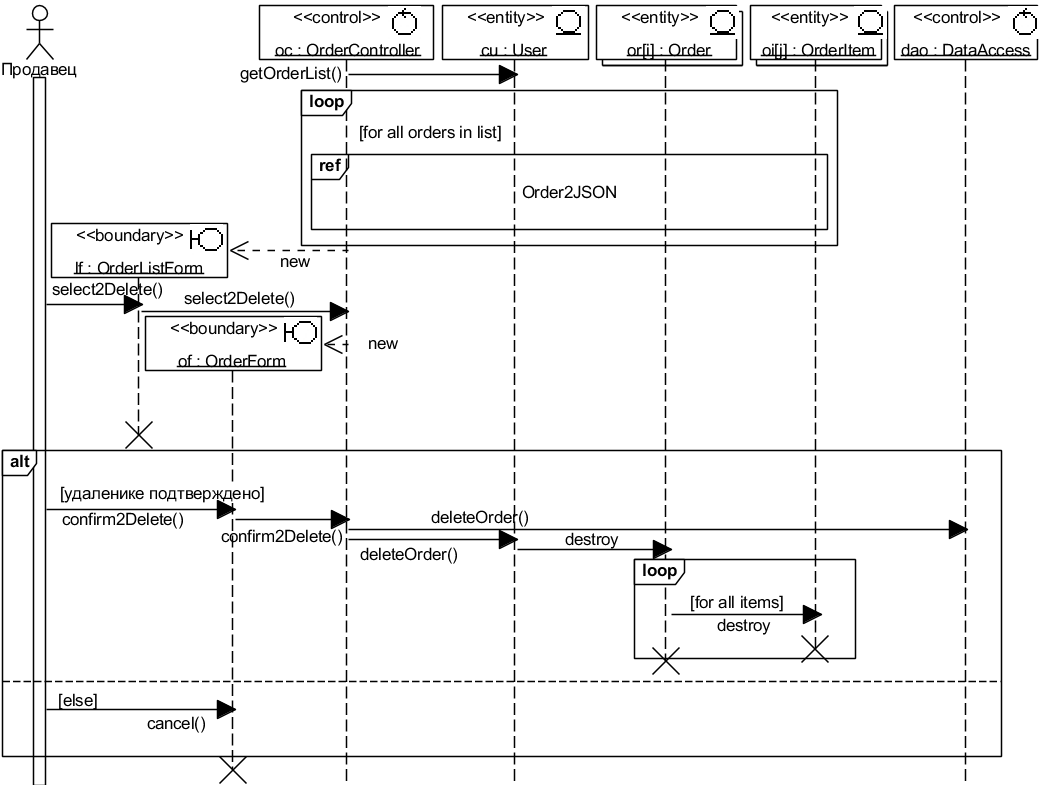 Продавец

<<control>>
oc : OrderController

<<entity>>
cu : User

<<entity>>
or[i] : Order

<<entity>>
oi[j] : OrderItem

<<control>>
dao : DataAccess

getOrderList()

loop

[for all orders in list]

ref

Order2JSON

<<boundary>>
lf : OrderListForm

new

select2Delete()

select2Delete()

<<boundary>>
of : OrderForm

new

alt

[удаленике подтверждено]

confirm2Delete()

confirm2Delete()

deleteOrder()

deleteOrder()

destroy

loop

[for all items]

destroy

[else]

cancel()